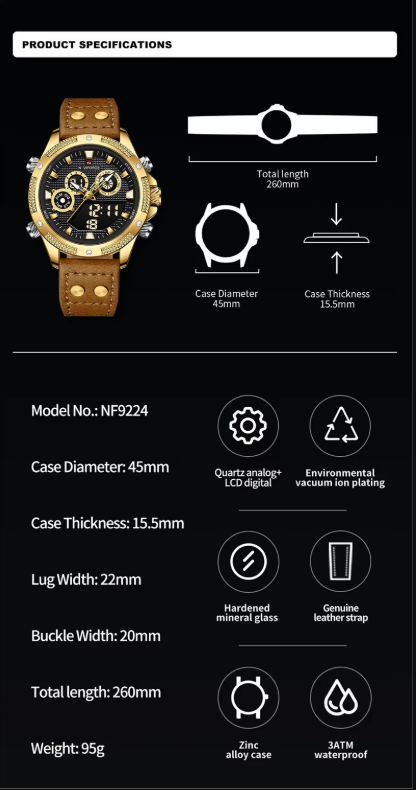 PRODUCT SPECIFICATIONS

Total length
260mm

Case Diameter
45mm

Case Thickness
15.5mm

Model No.: NF9224

Case Diameter: 45mm

Case Thickness: 15.5mm

Lug Width: 22mm

Buckle Width: 20mm

Total length: 260mm

Weight: 95g

Quartz analog+
LCD digital

Environmental
vacuum ion plating

Hardened
mineral glass

Genuine
leather strap

Zinc
alloy case

3ATM
waterproof